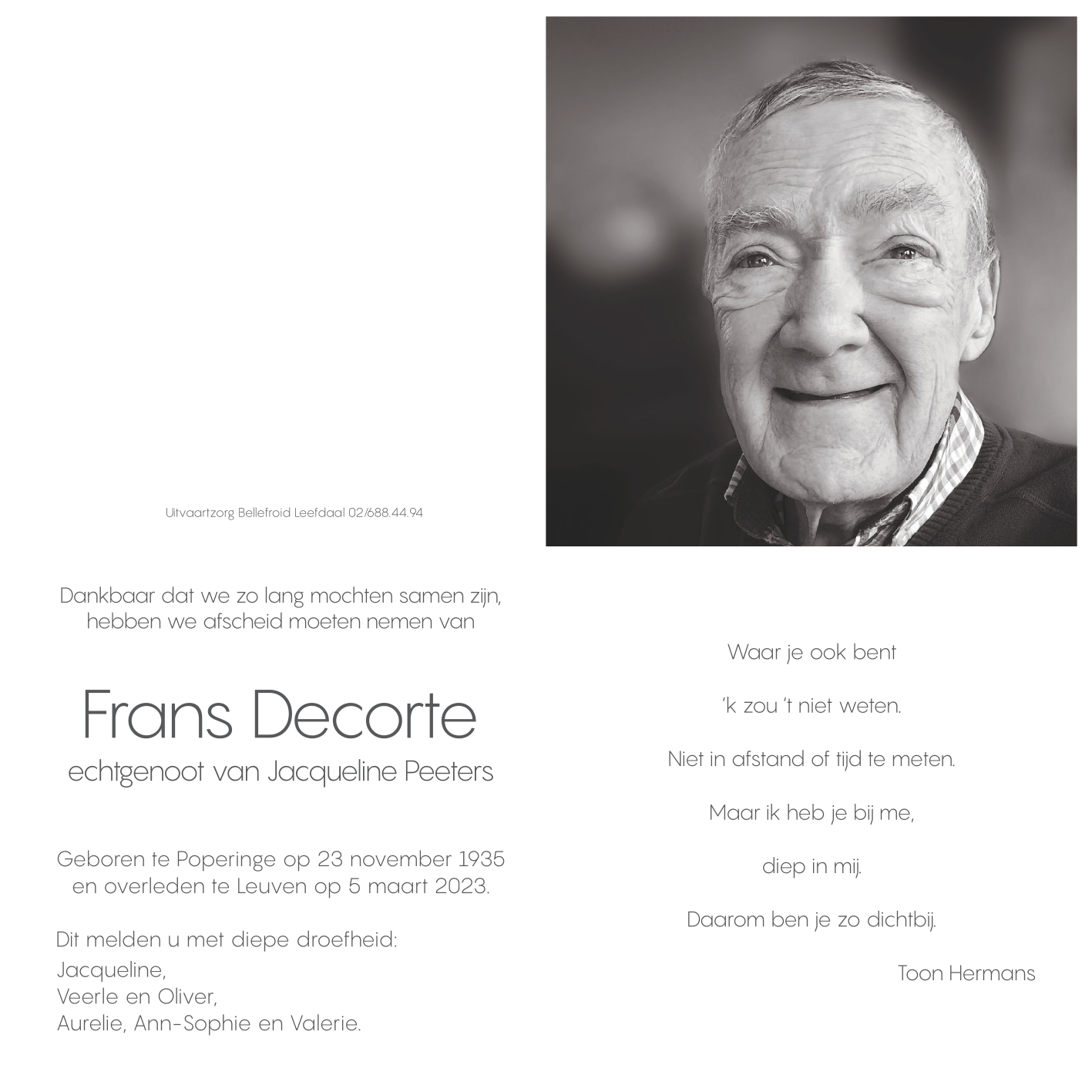 Uitvaartzorg Bellefroid Leefdaal 02/688.44.94

Dankbaar dat we zo lang mochten samen zijn, hebben we afscheid moeten nemen van

Frans Decorte
echtgenoot van Jacqueline Peeters

Geboren te Poperinge op 23 november 1935 en overleden te Leuven op 5 maart 2023.

Dit melden u met diepe droefheid:
Jacqueline,
Veerle en Oliver,
Aurelie, Ann-Sophie en Valerie.

Waar je ook bent

'k zou 't niet weten.

Niet in afstand of tijd te meten.

Maar ik heb je bij me,

diep in mij.

Daarom ben je zo dichtbij.

Toon Hermans